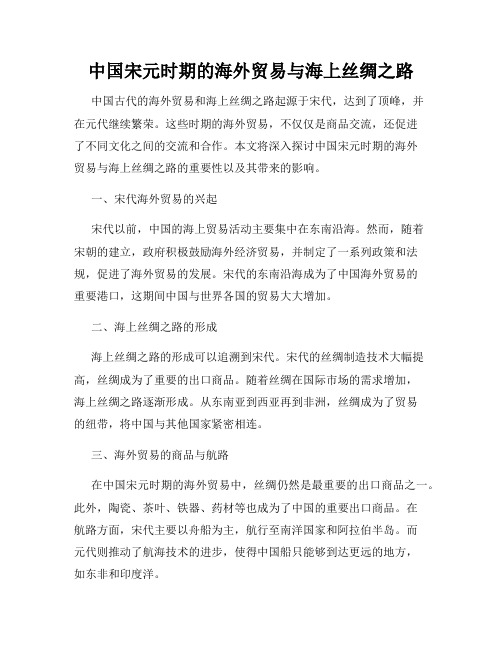 中国宋元时期的海外贸易与海上丝绸之路

中国古代的海外贸易和海上丝绸之路起源于宋代，达到了顶峰，并在元代继续繁荣。这些时期的海外贸易，不仅仅是商品交流，还促进了不同文化之间的交流和合作。本文将深入探讨中国宋元时期的海外贸易与海上丝绸之路的重要性以及其带来的影响。

一、宋代海外贸易的兴起

宋代以前，中国的海上贸易活动主要集中在东南沿海。然而，随着宋朝的建立，政府积极鼓励海外经济贸易，并制定了一系列政策和法规，促进了海外贸易的发展。宋代的东南沿海成为了中国海外贸易的重要港口，这期间中国与世界各国的贸易大大增加。

二、海上丝绸之路的形成

海上丝绸之路的形成可以追溯到宋代。宋代的丝绸制造技术大幅提高，丝绸成为了重要的出口商品。随着丝绸在国际市场的需求增加，海上丝绸之路逐渐形成。从东南亚到西亚再到非洲，丝绸成为了贸易的纽带，将中国与其他国家紧密相连。

三、海外贸易的商品与航路

在中国宋元时期的海外贸易中，丝绸仍然是最重要的出口商品之一。此外，陶瓷、茶叶、铁器、药材等也成为了中国的重要出口商品。在航路方面，宋代主要以舟船为主，航行至南洋国家和阿拉伯半岛。而元代则推动了航海技术的进步，使得中国船只能够到达更远的地方，如东非和印度洋。